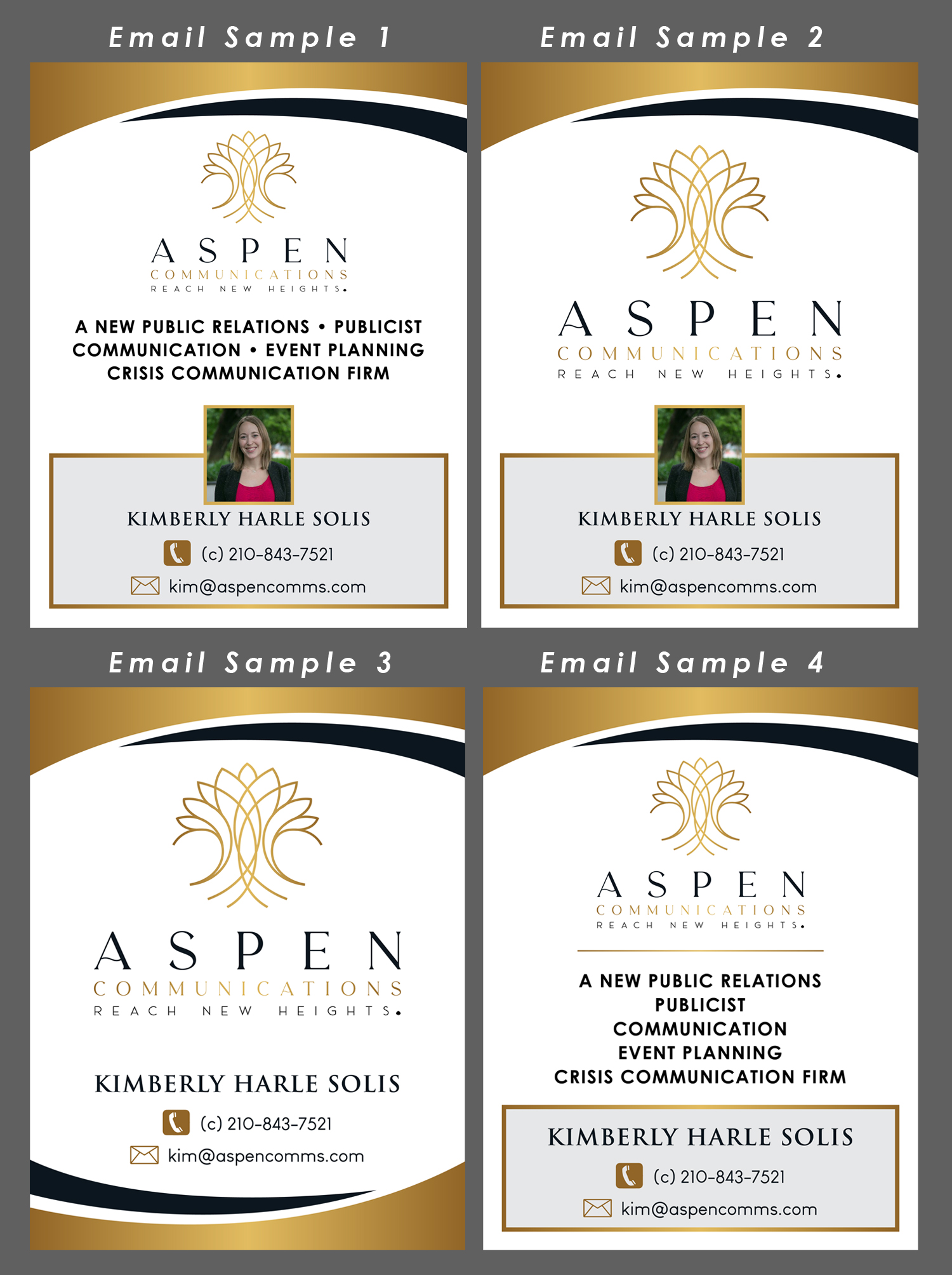 Email Sample 1

ASPEN
COMMUNICATIONS
REACH NEW HEIGHTS.

A NEW PUBLIC RELATIONS • PUBLICIST COMMUNICATION • EVENT PLANNING CRISIS COMMUNICATION FIRM

KIMBERLY HARLE SOLIS
(c) 210-843-7521
kim@aspencomms.com

Email Sample 2

ASPEN
COMMUNICATIONS
REACH NEW HEIGHTS.

KIMBERLY HARLE SOLIS
(c) 210-843-7521
kim@aspencomms.com

Email Sample 3

ASPEN
COMMUNICATIONS
REACH NEW HEIGHTS.

KIMBERLY HARLE SOLIS
(c) 210-843-7521
kim@aspencomms.com

Email Sample 4

ASPEN
COMMUNICATIONS
REACH NEW HEIGHTS.

A NEW PUBLIC RELATIONS
PUBLICIST
COMMUNICATION
EVENT PLANNING
CRISIS COMMUNICATION FIRM

KIMBERLY HARLE SOLIS
(c) 210-843-7521
kim@aspencomms.com